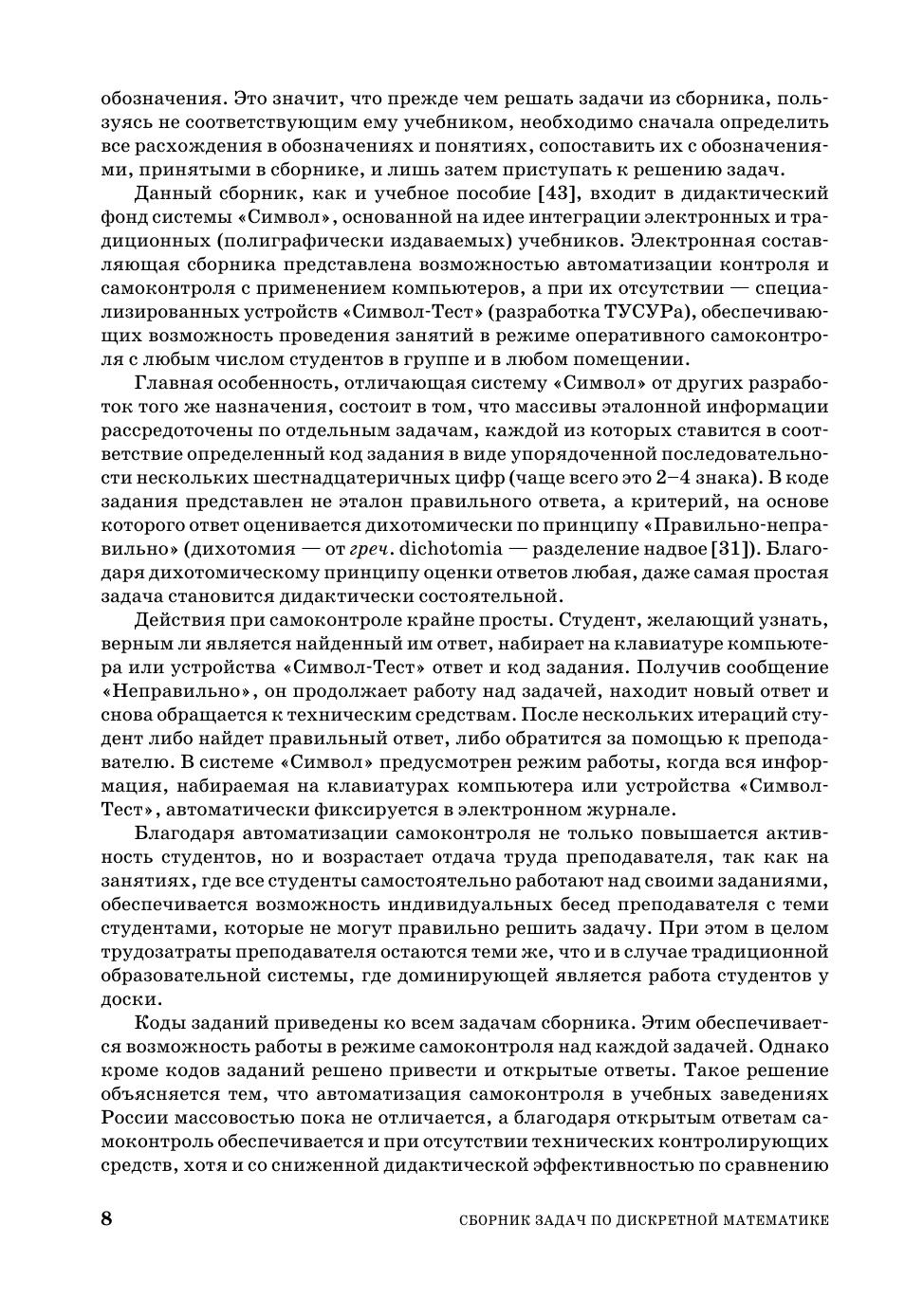 обозначения. Это значит, что прежде чем решать задачи из сборника, пользуясь не соответствующим ему учебником, необходимо сначала определить все расхождения в обозначениях и понятиях, сопоставить их с обозначениями, принятыми в сборнике, и лишь затем приступать к решению задач.

Данный сборник, как и учебное пособие [43], входит в дидактический фонд системы «Символ», основанной на идее интеграции электронных и традиционных (полиграфически издаваемых) учебников. Электронная составляющая сборника представлена возможностью автоматизации контроля и самоконтроля с применением компьютеров, а при их отсутствии — специализированных устройств «Символ-Тест» (разработка ТУСУРа), обеспечивающих возможность проведения занятий в режиме оперативного самоконтроля с любым числом студентов в группе и в любом помещении.

Главная особенность, отличающая систему «Символ» от других разработок того же назначения, состоит в том, что массивы эталонной информации рассредоточены по отдельным задачам, каждой из которых ставится в соответствие определенный код задания в виде упорядоченной последовательности нескольких шестнадцатеричных цифр (чаще всего это 2–4 знака). В коде задания представлен не эталон правильного ответа, а критерий, на основе которого ответ оценивается дихотомически по принципу «Правильно-неправильно» (дихотомия — от греч. dichotomia — разделение надвое [31]). Благодаря дихотомическому принципу оценки ответов любая, даже самая простая задача становится дидактически состоятельной.

Действия при самоконтроле крайне просты. Студент, желающий узнать, верным ли является найденный им ответ, набирает на клавиатуре компьютера или устройства «Символ-Тест» ответ и код задания. Получив сообщение «Неправильно», он продолжает работу над задачей, находит новый ответ и снова обращается к техническим средствам. После нескольких итераций студент либо найдет правильный ответ, либо обратится за помощью к преподавателю. В системе «Символ» предусмотрен режим работы, когда вся информация, набираемая на клавиатурах компьютера или устройства «Символ-Тест», автоматически фиксируется в электронном журнале.

Благодаря автоматизации самоконтроля не только повышается активность студентов, но и возрастает отдача труда преподавателя, так как на занятиях, где все студенты самостоятельно работают над своими заданиями, обеспечивается возможность индивидуальных бесед преподавателя с теми студентами, которые не могут правильно решить задачу. При этом в целом трудозатраты преподавателя остаются теми же, что и в случае традиционной образовательной системы, где доминирующей является работа студентов у доски.

Коды заданий приведены ко всем задачам сборника. Этим обеспечивается возможность работы в режиме самоконтроля над каждой задачей. Однако кроме кодов заданий решено привести и открытые ответы. Такое решение объясняется тем, что автоматизация самоконтроля в учебных заведениях России массовостью пока не отличается, а благодаря открытым ответам самоконтроль обеспечивается и при отсутствии технических контролирующих средств, хотя и со сниженной дидактической эффективностью по сравнению

8 СБОРНИК ЗАДАЧ ПО ДИСКРЕТНОЙ МАТЕМАТИКЕ